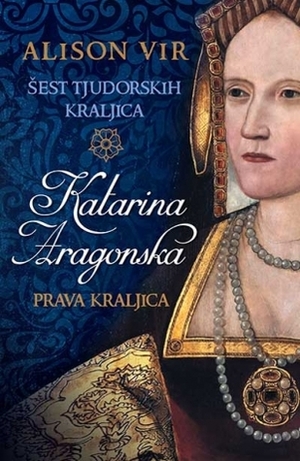 ALISON VIR

ŠEST TJUDORSKIH KRALJICA

Katarina Aragonska

PRAVA KRALJICA